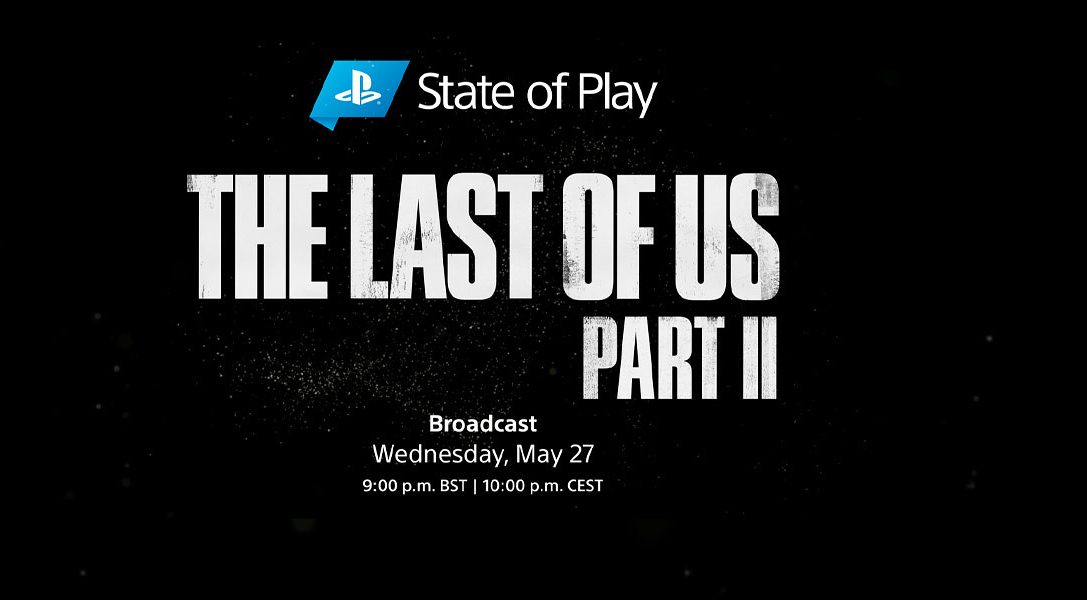 State of Play

THE LAST OF US
PART II

Broadcast
Wednesday, May 27
9:00 p.m. BST | 10:00 p.m. CEST